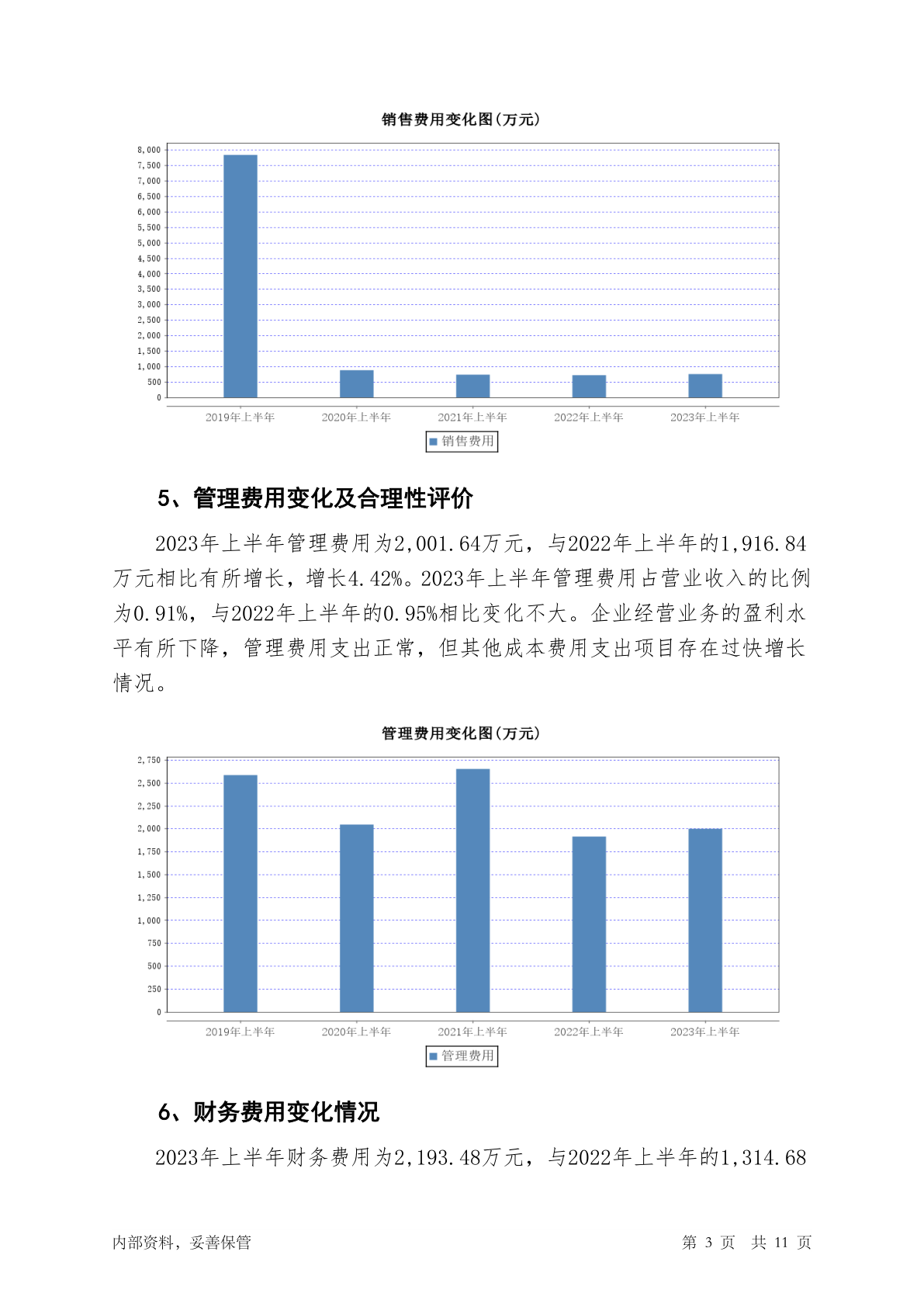 销售费用变化图(万元)

8,000
7,500
7,000
6,500
6,000
5,500
5,000
4,500
4,000
3,500
3,000
2,500
2,000
1,500
1,000
500
0

2019年上半年 2020年上半年 2021年上半年 2022年上半年 2023年上半年

销售费用

5、管理费用变化及合理性评价

2023年上半年管理费用为2,001.64万元，与2022年上半年的1,916.84万元相比有所增长，增长4.42%。2023年上半年管理费用占营业收入的比例为0.91%，与2022年上半年的0.95%相比变化不大。企业经营业务的盈利水平有所下降，管理费用支出正常，但其他成本费用支出项目存在过快增长情况。

管理费用变化图(万元)

2,750
2,500
2,250
2,000
1,750
1,500
1,250
1,000
750
500
250
0

2019年上半年 2020年上半年 2021年上半年 2022年上半年 2023年上半年

管理费用

6、财务费用变化情况

2023年上半年财务费用为2,193.48万元，与2022年上半年的1,314.68

内部资料，妥善保管

第 3 页 共 11 页